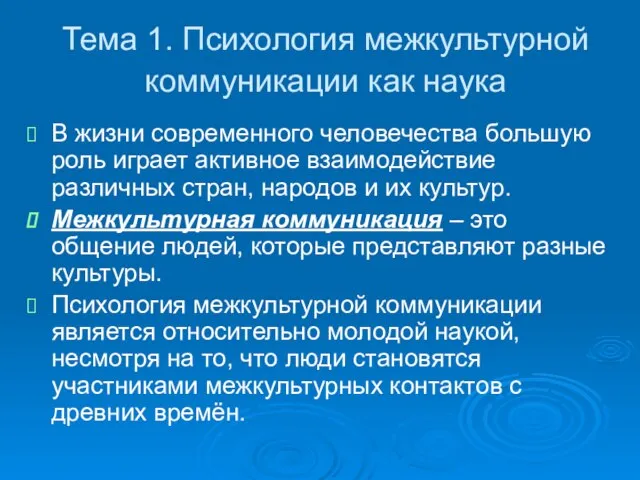 Тема 1. Психология межкультурной коммуникации как наука

В жизни современного человечества большую роль играет активное взаимодействие различных стран, народов и их культур.

Межкультурная коммуникация – это общение людей, которые представляют разные культуры.

Психология межкультурной коммуникации является относительно молодой наукой, несмотря на то, что люди становятся участниками межкультурных контактов с древних времён.